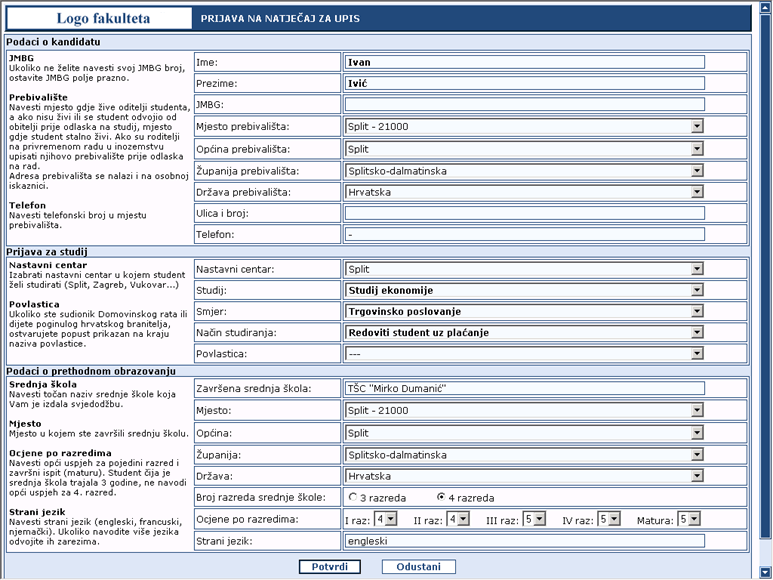 Logo fakulteta
PRIJAVA NA NATJEČAJ ZA UPIS

Podaci o kandidatu

JMBG
Ukoliko ne želite navesti svoj JMBG broj, ostavite JMBG polje prazno.

Prebivalište
Navesti mjesto gdje žive oditelji studenta, a ako nisu živi ili se student odvojio od obitelji prije odlaska na studij, mjesto gdje student stalno živi. Ako su roditelji na privremenom radu u inozemstvu upisati njihovo prebivalište prije odlaska na rad.
Adresa prebivališta se nalazi i na osobnoj iskaznici.

Telefon
Navesti telefonski broj u mjestu prebivališta.

| Ime: | Ivan |
|---|---|
| Prezime: | Ivić |
| JMBG: | |
| Mjesto prebivališta: | Split - 21000 |
| Općina prebivališta: | Split |
| Županija prebivališta: | Splitsko-dalmatinska |
| Država prebivališta: | Hrvatska |
| Ulica i broj: | |
| Telefon: | - |

Prijava za studij

Nastavni centar
Izabrati nastavni centar u kojem student želi studirati (Split, Zagreb, Vukovar...)

Povlastica
Ukoliko ste sudionik Domovinskog rata ili dijete poginulog hrvatskog branitelja, ostvarujete popust prikazan na kraju naziva povlastice.

| Nastavni centar: | Split |
|---|---|
| Studij: | Studij ekonomije |
| Smjer: | Trgovinsko poslovanje |
| Način studiranja: | Redoviti student uz plaćanje |
| Povlastica: | --- |

Podaci o prethodnom obrazovanju

Srednja škola
Navesti točan naziv srednje škole koja Vam je izdala svjedodžbu.

Mjesto
Mjesto u kojem ste završili srednju školu.

Ocjene po razredima
Navesti opći uspjeh za pojedini razred i završni ispit (maturu). Student čija je srednja škola trajala 3 godine, ne navodi opći uspjeh za 4. razred.

Strani jezik
Navesti strani jezik (engleski, francuski, njemački). Ukoliko navodite više jezika odvojite ih zarezima.

| Završena srednja škola: | TŠC "Mirko Dumanić" |
|---|---|
| Mjesto: | Split - 21000 |
| Općina: | Split |
| Županija: | Splitsko-dalmatinska |
| Država: | Hrvatska |
| Broj razreda srednje škole: | 3 razreda 4 razreda |
| Ocjene po razredima: | I raz: 4 II raz: 4 III raz: 5 IV raz: 5 Matura: 5 |
| Strani jezik: | engleski |

Potvrdi Odustani